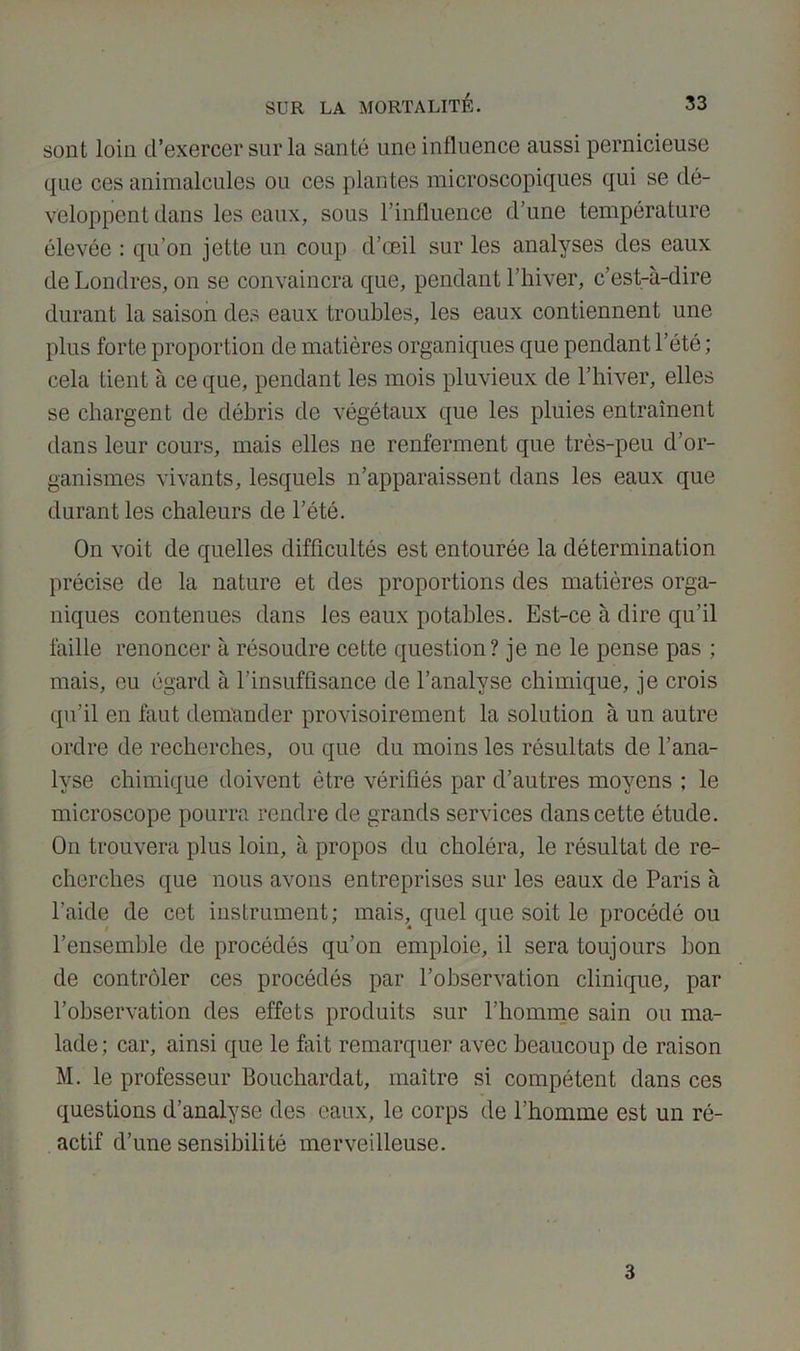 SUR LA MORTALITÉ. 33

sont loin d'exercer sur la santé une influence aussi pernicieuse que ces animalcules ou ces plantes microscopiques qui se développent dans les eaux, sous l'influence d'une température élevée : qu'on jette un coup d'œil sur les analyses des eaux de Londres, on se convaincra que, pendant l'hiver, c'est-à-dire durant la saison des eaux troubles, les eaux contiennent une plus forte proportion de matières organiques que pendant l'été; cela tient à ce que, pendant les mois pluvieux de l'hiver, elles se chargent de débris de végétaux que les pluies entraînent dans leur cours, mais elles ne renferment que très-peu d'organismes vivants, lesquels n'apparaissent dans les eaux que durant les chaleurs de l'été.

On voit de quelles difficultés est entourée la détermination précise de la nature et des proportions des matières organiques contenues dans les eaux potables. Est-ce à dire qu'il faille renoncer à résoudre cette question? je ne le pense pas ; mais, eu égard à l'insuffisance de l'analyse chimique, je crois qu'il en faut demander provisoirement la solution à un autre ordre de recherches, ou que du moins les résultats de l'analyse chimique doivent être vérifiés par d'autres moyens ; le microscope pourra rendre de grands services dans cette étude. On trouvera plus loin, à propos du choléra, le résultat de recherches que nous avons entreprises sur les eaux de Paris à l'aide de cet instrument; mais, quel que soit le procédé ou l'ensemble de procédés qu'on emploie, il sera toujours bon de contrôler ces procédés par l'observation clinique, par l'observation des effets produits sur l'homme sain ou malade; car, ainsi que le fait remarquer avec beaucoup de raison M. le professeur Bouchardat, maître si compétent dans ces questions d'analyse des eaux, le corps de l'homme est un réactif d'une sensibilité merveilleuse.

3